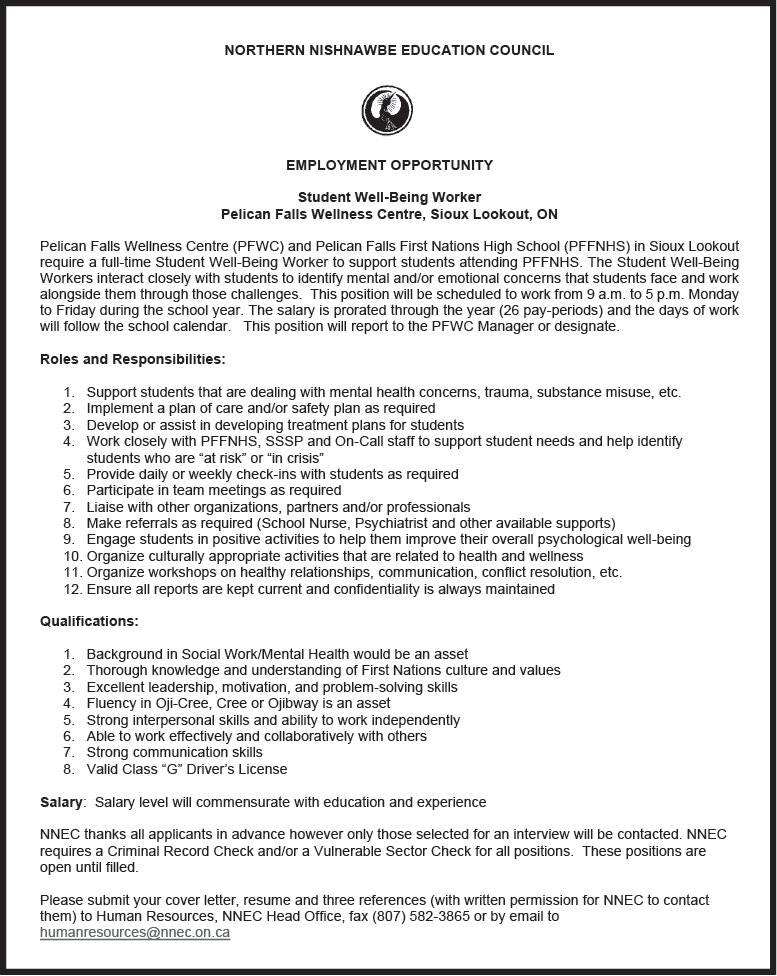 NORTHERN NISHNAWBE EDUCATION COUNCIL

EMPLOYMENT OPPORTUNITY

Student Well-Being Worker
Pelican Falls Wellness Centre, Sioux Lookout, ON

Pelican Falls Wellness Centre (PFWC) and Pelican Falls First Nations High School (PFFNHS) in Sioux Lookout require a full-time Student Well-Being Worker to support students attending PFFNHS. The Student Well-Being Workers interact closely with students to identify mental and/or emotional concerns that students face and work alongside them through those challenges. This position will be scheduled to work from 9 a.m. to 5 p.m. Monday to Friday during the school year. The salary is prorated through the year (26 pay-periods) and the days of work will follow the school calendar. This position will report to the PFWC Manager or designate.

Roles and Responsibilities:

1. Support students that are dealing with mental health concerns, trauma, substance misuse, etc.
2. Implement a plan of care and/or safety plan as required
3. Develop or assist in developing treatment plans for students
4. Work closely with PFFNHS, SSSP and On-Call staff to support student needs and help identify students who are "at risk" or "in crisis"
5. Provide daily or weekly check-ins with students as required
6. Participate in team meetings as required
7. Liaise with other organizations, partners and/or professionals
8. Make referrals as required (School Nurse, Psychiatrist and other available supports)
9. Engage students in positive activities to help them improve their overall psychological well-being
10. Organize culturally appropriate activities that are related to health and wellness
11. Organize workshops on healthy relationships, communication, conflict resolution, etc.
12. Ensure all reports are kept current and confidentiality is always maintained

Qualifications:

1. Background in Social Work/Mental Health would be an asset
2. Thorough knowledge and understanding of First Nations culture and values
3. Excellent leadership, motivation, and problem-solving skills
4. Fluency in Oji-Cree, Cree or Ojibway is an asset
5. Strong interpersonal skills and ability to work independently
6. Able to work effectively and collaboratively with others
7. Strong communication skills
8. Valid Class "G" Driver's License

Salary: Salary level will commensurate with education and experience

NNEC thanks all applicants in advance however only those selected for an interview will be contacted. NNEC requires a Criminal Record Check and/or a Vulnerable Sector Check for all positions. These positions are open until filled.

Please submit your cover letter, resume and three references (with written permission for NNEC to contact them) to Human Resources, NNEC Head Office, fax (807) 582-3865 or by email to humanresources@nnec.on.ca